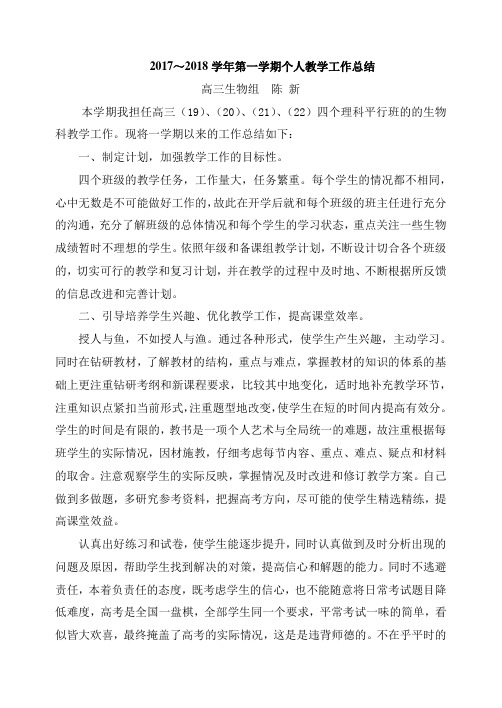 2017～2018 学年第一学期个人教学工作总结

高三生物组　陈 新

本学期我担任高三（19）、（20）、（21）、（22）四个理科平行班的的生物科教学工作。现将一学期以来的工作总结如下：

一、制定计划，加强教学工作的目标性。

四个班级的教学任务，工作量大，任务繁重。每个学生的情况都不相同，心中无数是不可能做好工作的，故此在开学后就和每个班级的班主任进行充分的沟通，充分了解班级的总体情况和每个学生的学习状态，重点关注一些生物成绩暂时不理想的学生。依照年级和备课组教学计划，不断设计切合各个班级的，切实可行的教学和复习计划，并在教学的过程中及时地、不断根据所反馈的信息改进和完善计划。

二、引导培养学生兴趣、优化教学工作，提高课堂效率。

授人与鱼，不如授人与渔。通过各种形式，使学生产生兴趣，主动学习。同时在钻研教材，了解教材的结构，重点与难点，掌握教材的知识的体系的基础上更注重钻研考纲和新课程要求，比较其中地变化，适时地补充教学环节，注重知识点紧扣当前形式，注重题型地改变，使学生在短的时间内提高有效分。学生的时间是有限的，教书是一项个人艺术与全局统一的难题，故注重根据每班学生的实际情况，因材施教，仔细考虑每节内容、重点、难点、疑点和材料的取舍。注意观察学生的实际反映，掌握情况及时改进和修订教学方案。自己做到多做题，多研究参考资料，把握高考方向，尽可能的使学生精选精练，提高课堂效益。

认真出好练习和试卷，使学生能逐步提升，同时认真做到及时分析出现的问题及原因，帮助学生找到解决的对策，提高信心和解题的能力。同时不逃避责任，本着负责任的态度，既考虑学生的信心，也不能随意将日常考试题目降低难度，高考是全国一盘棋，全部学生同一个要求，平常考试一味的简单，看似皆大欢喜，最终掩盖了高考的实际情况，这是是违背师德的。不在乎平时的